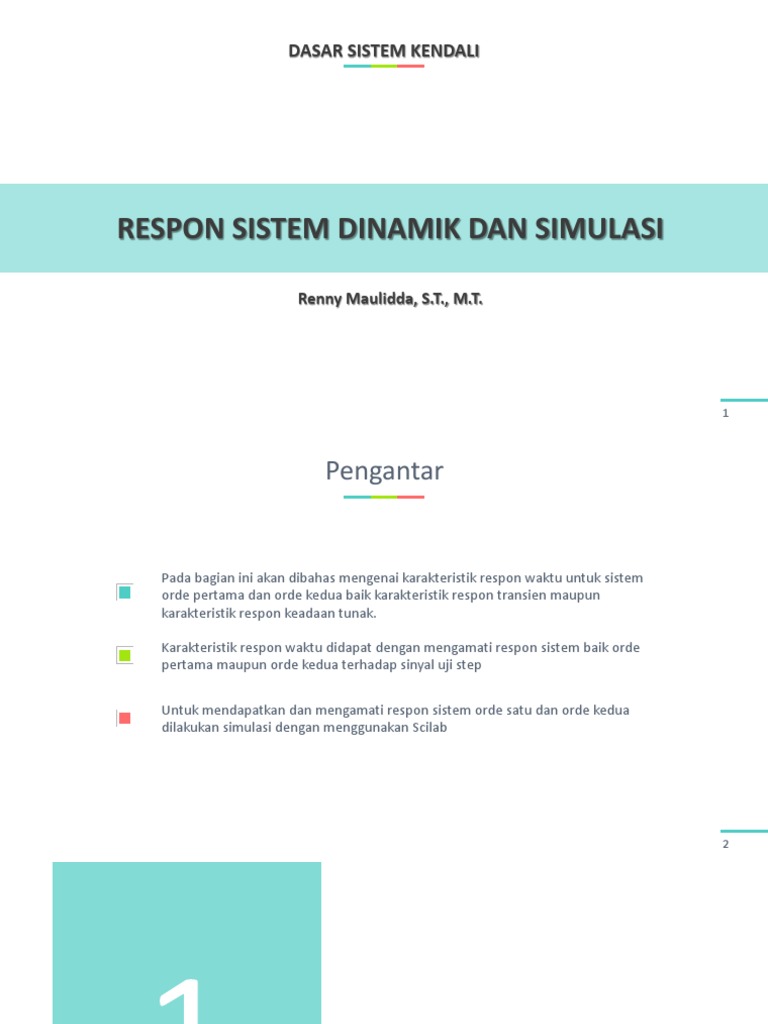 DASAR SISTEM KENDALI

RESPON SISTEM DINAMIK DAN SIMULASI

Renny Maulidda, S.T., M.T.

1

Pengantar

Pada bagian ini akan dibahas mengenai karakteristik respon waktu untuk sistem orde pertama dan orde kedua baik karakteristik respon transien maupun karakteristik respon keadaan tunak.

Karakteristik respon waktu didapat dengan mengamati respon sistem baik orde pertama maupun orde kedua terhadap sinyal uji step

Untuk mendapatkan dan mengamati respon sistem orde satu dan orde kedua dilakukan simulasi dengan menggunakan Scilab

2

1